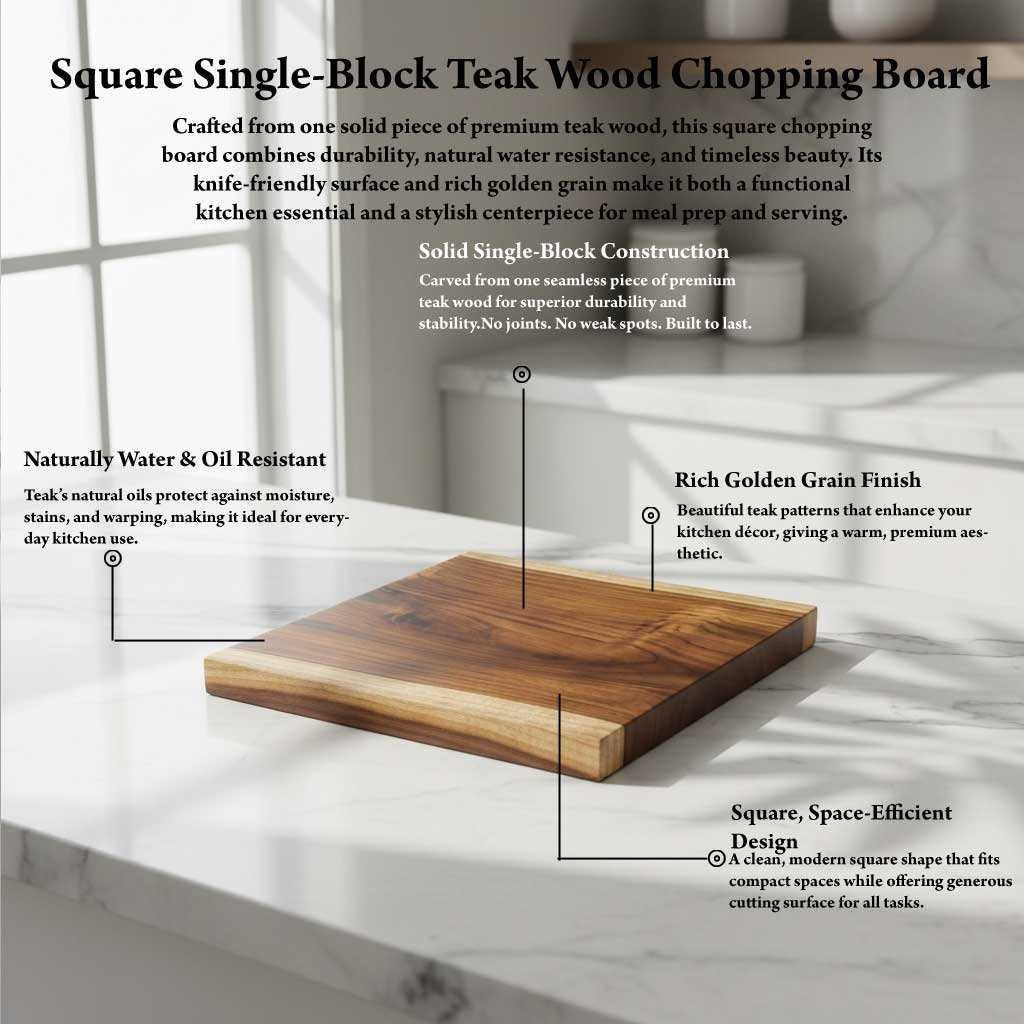 Square Single-Block Teak Wood Chopping Board

Crafted from one solid piece of premium teak wood, this square chopping board combines durability, natural water resistance, and timeless beauty. Its knife-friendly surface and rich golden grain make it both a functional kitchen essential and a stylish centerpiece for meal prep and serving.

Solid Single-Block Construction

Carved from one seamless piece of premium teak wood for superior durability and stability.No joints. No weak spots. Built to last.

Naturally Water & Oil Resistant

Teak's natural oils protect against moisture, stains, and warping, making it ideal for everyday kitchen use.

Rich Golden Grain Finish

Beautiful teak patterns that enhance your kitchen décor, giving a warm, premium aesthetic.

Square, Space-Efficient Design

A clean, modern square shape that fits compact spaces while offering generous cutting surface for all tasks.